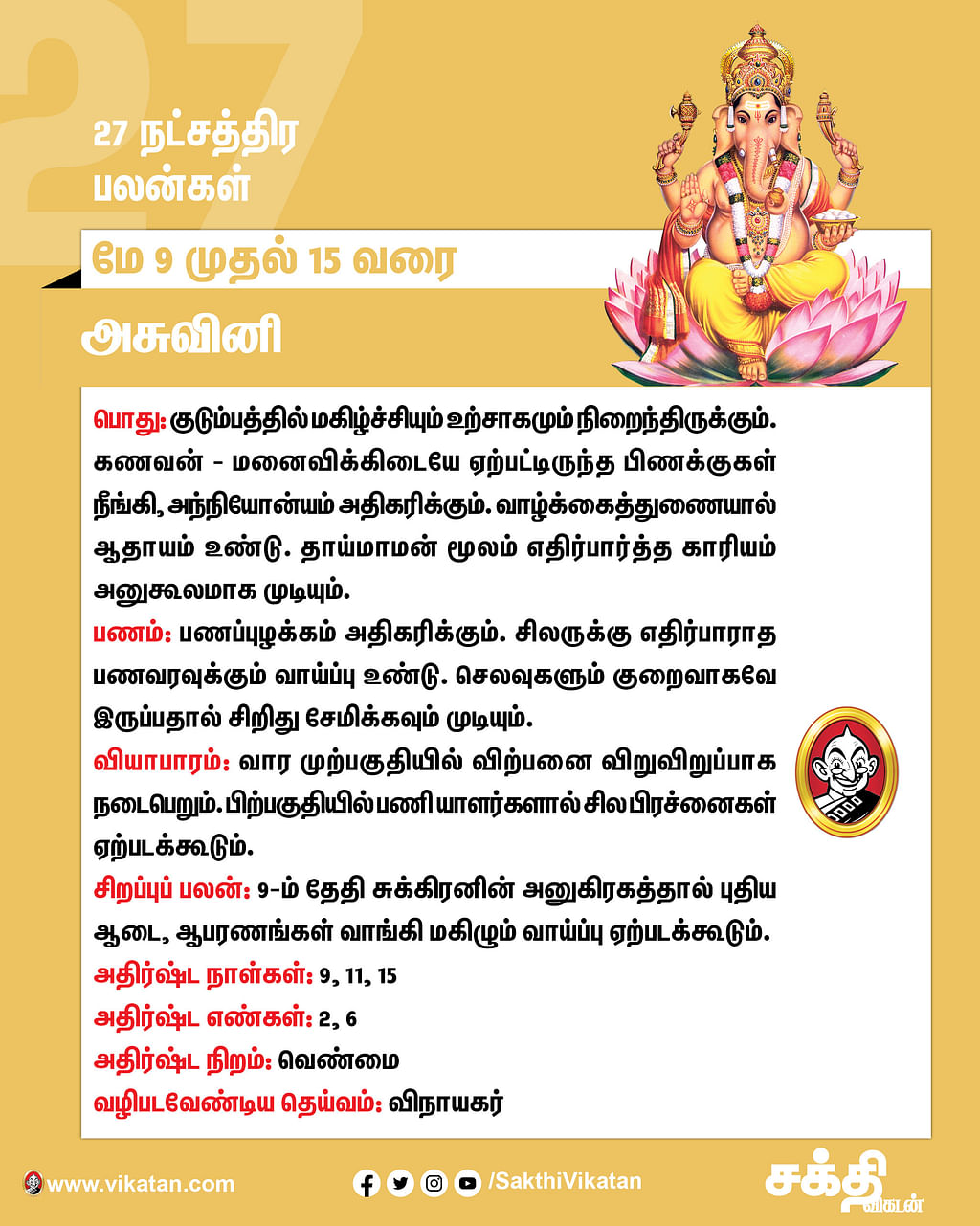 27

27 நட்சத்திர பலன்கள்

மே 9 முதல் 15 வரை

அசுவினி

பொது: குடும்பத்தில் மகிழ்ச்சியும் உற்சாகமும் நிறைந்திருக்கும். கணவன் - மனைவிக்கிடையே ஏற்பட்டிருந்த பிணக்குகள் நீங்கி, அந்நியோன்யம் அதிகரிக்கும். வாழ்க்கைத்துணையால் ஆதாயம் உண்டு. தாய்மாமன் மூலம் எதிர்பார்த்த காரியம் அனுகூலமாக முடியும்.
பணம்: பணப்புழக்கம் அதிகரிக்கும். சிலருக்கு எதிர்பாராத பணவரவுக்கும் வாய்ப்பு உண்டு. செலவுகளும் குறைவாகவே இருப்பதால் சிறிது சேமிக்கவும் முடியும்.
வியாபாரம்: வார முற்பகுதியில் விற்பனை விறுவிறுப்பாக நடைபெறும். பிற்பகுதியில் பணியாளர்களால் சில பிரச்னைகள் ஏற்படக்கூடும்.
சிறப்புப் பலன்: 9-ம் தேதி சுக்கிரனின் அனுகிரகத்தால் புதிய ஆடை, ஆபரணங்கள் வாங்கி மகிழும் வாய்ப்பு ஏற்படக்கூடும்.
அதிர்ஷ்ட நாள்கள்: 9, 11, 15
அதிர்ஷ்ட எண்கள்: 2, 6
அதிர்ஷ்ட நிறம்: வெண்மை
வழிபடவேண்டிய தெய்வம்: விநாயகர்

www.vikatan.com
/SakthiVikatan
சக்தி விகடன்